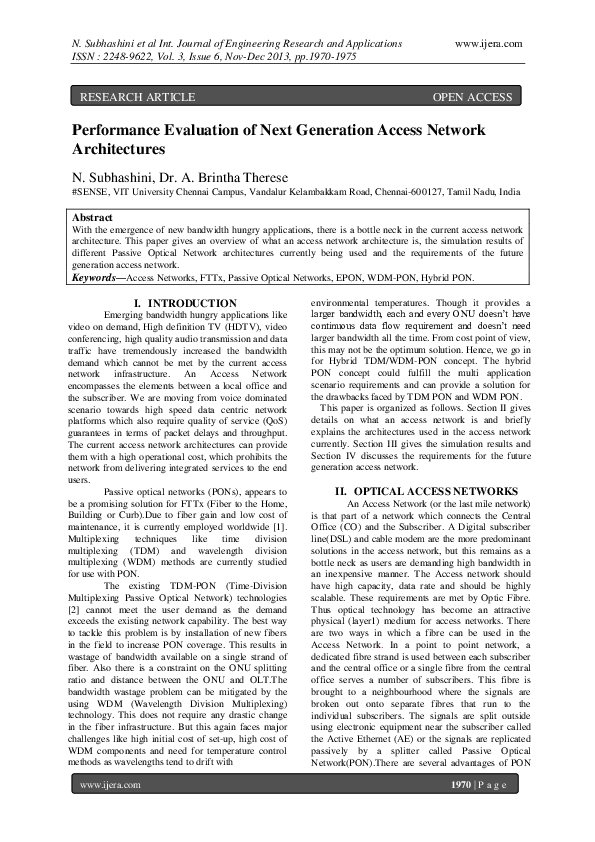 N. Subhashini et al Int. Journal of Engineering Research and Applications www.ijera.com
ISSN : 2248-9622, Vol. 3, Issue 6, Nov-Dec 2013, pp.1970-1975

RESEARCH ARTICLE OPEN ACCESS

Performance Evaluation of Next Generation Access Network Architectures

N. Subhashini, Dr. A. Brintha Therese
#SENSE, VIT University Chennai Campus, Vandalur Kelambakkam Road, Chennai-600127, Tamil Nadu, India

Abstract
With the emergence of new bandwidth hungry applications, there is a bottle neck in the current access network architecture. This paper gives an overview of what an access network architecture is, the simulation results of different Passive Optical Network architectures currently being used and the requirements of the future generation access network.
Keywords—Access Networks, FTTx, Passive Optical Networks, EPON, WDM-PON, Hybrid PON.

I. INTRODUCTION
Emerging bandwidth hungry applications like video on demand, High definition TV (HDTV), video conferencing, high quality audio transmission and data traffic have tremendously increased the bandwidth demand which cannot be met by the current access network infrastructure. An Access Network encompasses the elements between a local office and the subscriber. We are moving from voice dominated scenario towards high speed data centric network platforms which also require quality of service (QoS) guarantees in terms of packet delays and throughput. The current access network architectures can provide them with a high operational cost, which prohibits the network from delivering integrated services to the end users.

Passive optical networks (PONs), appears to be a promising solution for FTTx (Fiber to the Home, Building or Curb).Due to fiber gain and low cost of maintenance, it is currently employed worldwide [1]. Multiplexing techniques like time division multiplexing (TDM) and wavelength division multiplexing (WDM) methods are currently studied for use with PON.

The existing TDM-PON (Time-Division Multiplexing Passive Optical Network) technologies [2] cannot meet the user demand as the demand exceeds the existing network capability. The best way to tackle this problem is by installation of new fibers in the field to increase PON coverage. This results in wastage of bandwidth available on a single strand of fiber. Also there is a constraint on the ONU splitting ratio and distance between the ONU and OLT.The bandwidth wastage problem can be mitigated by the using WDM (Wavelength Division Multiplexing) technology. This does not require any drastic change in the fiber infrastructure. But this again faces major challenges like high initial cost of set-up, high cost of WDM components and need for temperature control methods as wavelengths tend to drift with environmental temperatures. Though it provides a larger bandwidth, each and every ONU doesn't have continuous data flow requirement and doesn't need larger bandwidth all the time. From cost point of view, this may not be the optimum solution. Hence, we go in for Hybrid TDM/WDM-PON concept. The hybrid PON concept could fulfill the multi application scenario requirements and can provide a solution for the drawbacks faced by TDM PON and WDM PON.

This paper is organized as follows. Section II gives details on what an access network is and briefly explains the architectures used in the access network currently. Section III gives the simulation results and Section IV discusses the requirements for the future generation access network.

II. OPTICAL ACCESS NETWORKS
An Access Network (or the last mile network) is that part of a network which connects the Central Office (CO) and the Subscriber. A Digital subscriber line(DSL) and cable modem are the more predominant solutions in the access network, but this remains as a bottle neck as users are demanding high bandwidth in an inexpensive manner. The Access network should have high capacity, data rate and should be highly scalable. These requirements are met by Optic Fibre. Thus optical technology has become an attractive physical (layer1) medium for access networks. There are two ways in which a fibre can be used in the Access Network. In a point to point network, a dedicated fibre strand is used between each subscriber and the central office or a single fibre from the central office serves a number of subscribers. This fibre is brought to a neighbourhood where the signals are broken out onto separate fibres that run to the individual subscribers. The signals are split outside using electronic equipment near the subscriber called the Active Ethernet (AE) or the signals are replicated passively by a splitter called Passive Optical Network(PON).There are several advantages of PON

www.ijera.com 1970 | P a g e